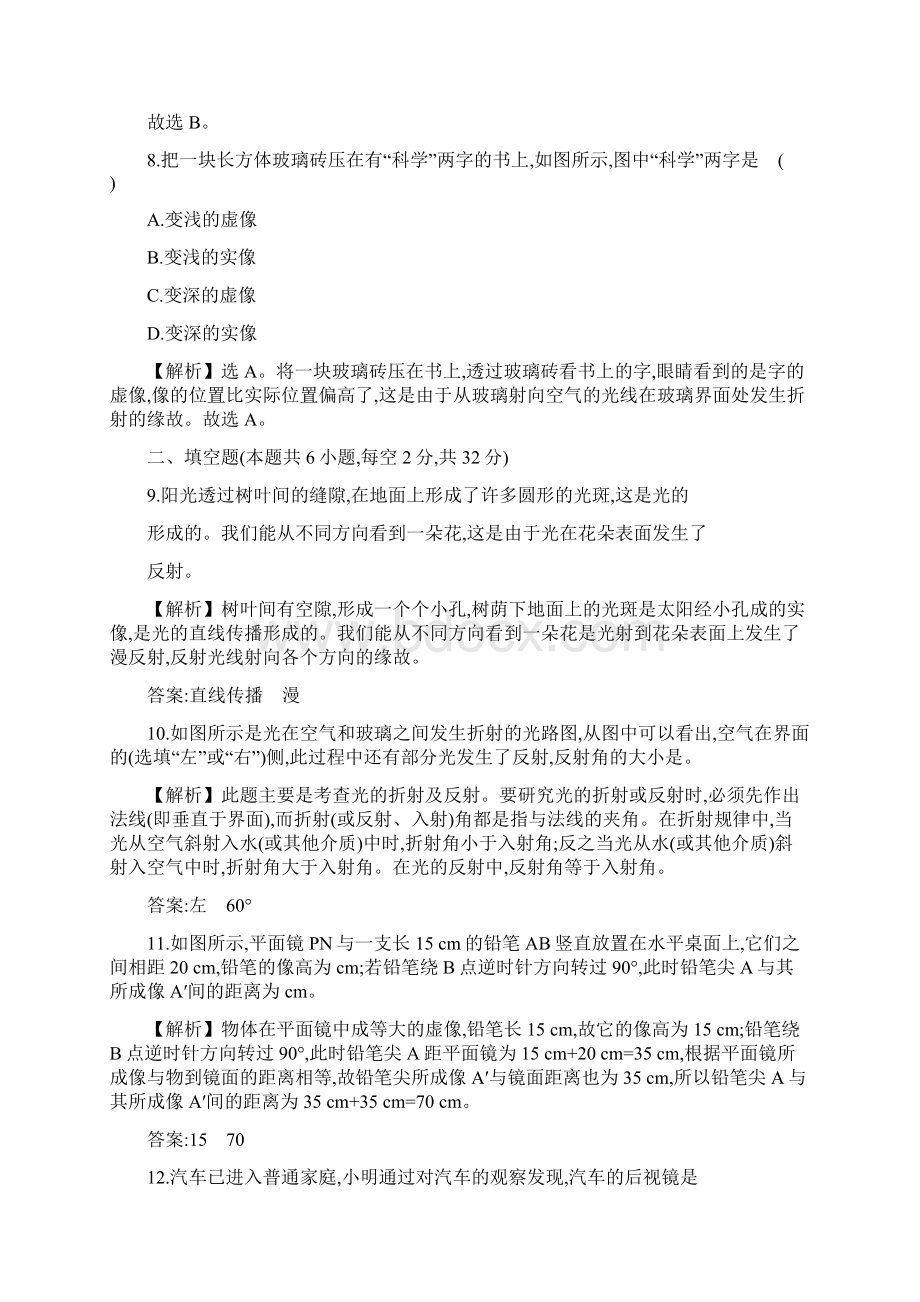 故选 B。

8.把一块长方体玻璃砖压在有“科学”两字的书上,如图所示,图中“科学”两字是 ( )

A.变浅的虚像

B.变浅的实像

C.变深的虚像

D.变深的实像

【解析】选 A。将一块玻璃砖压在书上,透过玻璃砖看书上的字,眼睛看到的是字的虚像,像的位置比实际位置偏高了,这是由于从玻璃射向空气的光线在玻璃界面处发生折射的缘故。故选 A。

二、填空题(本题共 6 小题,每空 2 分,共 32 分)

9.阳光透过树叶间的缝隙,在地面上形成了许多圆形的光斑,这是光的

形成的。我们能从不同方向看到一朵花,这是由于光在花朵表面发生了

反射。

【解析】树叶间有空隙,形成一个个小孔,树荫下地面上的光斑是太阳经小孔成的实像,是光的直线传播形成的。我们能从不同方向看到一朵花是光射到花朵表面上发生了漫反射,反射光线射向各个方向的缘故。

答案:直线传播 漫

10.如图所示是光在空气和玻璃之间发生折射的光路图,从图中可以看出,空气在界面的(选填“左”或“右”)侧,此过程中还有部分光发生了反射,反射角的大小是。

【解析】此题主要是考查光的折射及反射。要研究光的折射或反射时,必须先作出法线(即垂直于界面),而折射(或反射、入射)角都是指与法线的夹角。在折射规律中,当光从空气斜射入水(或其他介质)中时,折射角小于入射角;反之当光从水(或其他介质)斜射入空气中时,折射角大于入射角。在光的反射中,反射角等于入射角。

答案:左 60°

11.如图所示,平面镜 PN 与一支长 15 cm 的铅笔 AB 竖直放置在水平桌面上,它们之间相距 20 cm,铅笔的像高为 cm;若铅笔绕 B 点逆时针方向转过 90°,此时铅笔尖 A 与其所成像 A′间的距离为 cm。

【解析】物体在平面镜中成等大的虚像,铅笔长 15 cm,故它的像高为 15 cm;铅笔绕 B 点逆时针方向转过 90°,此时铅笔尖 A 距平面镜为 15 cm+20 cm=35 cm,根据平面镜所成像与物到镜面的距离相等,故铅笔尖所成像 A′与镜面距离也为 35 cm,所以铅笔尖 A 与其所成像 A′间的距离为 35 cm+35 cm=70 cm。

答案:15 70

12.汽车已进入普通家庭,小明通过对汽车的观察发现,汽车的后视镜是